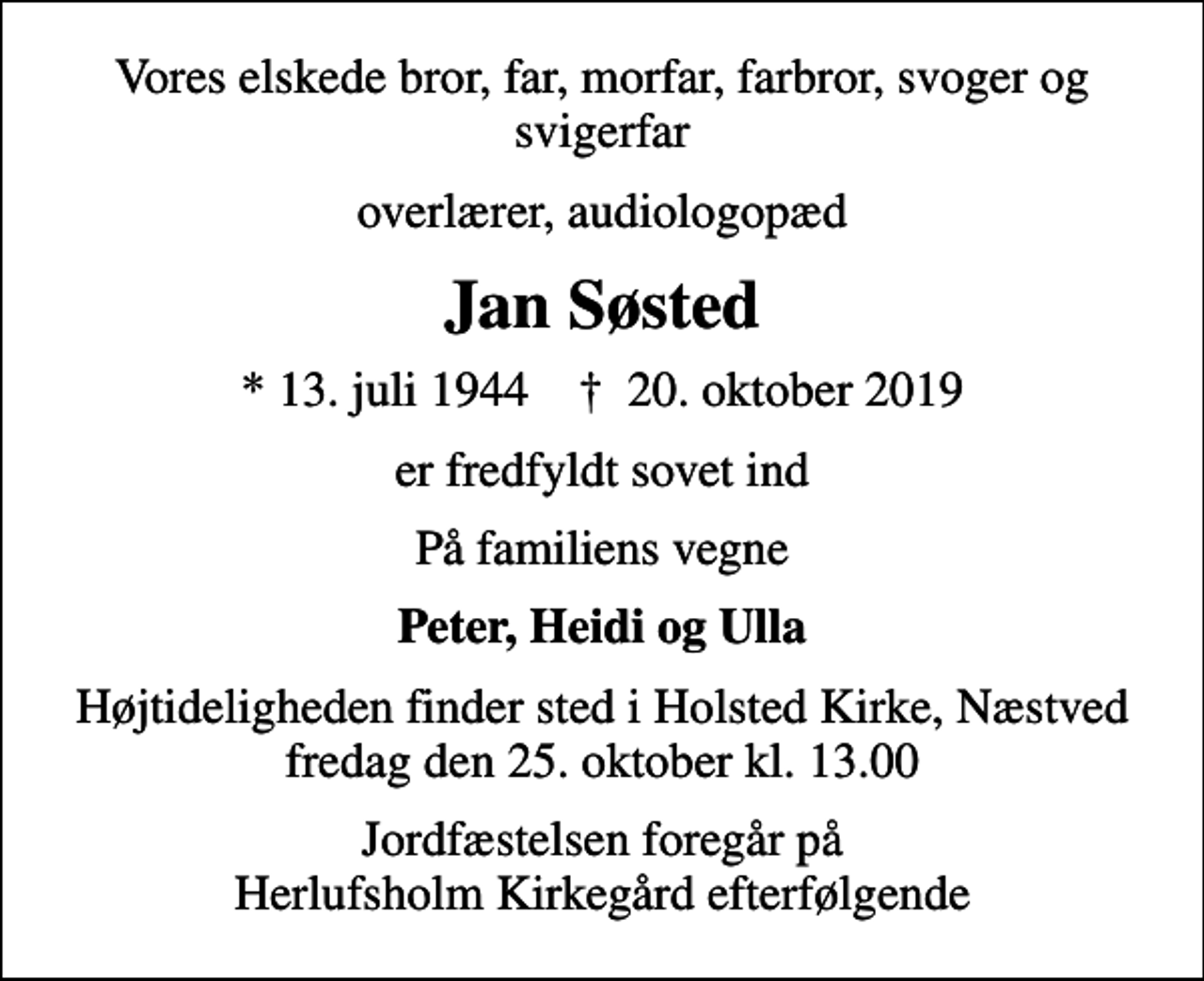 Vores elskede bror, far, morfar, farbror, svoger og svigerfar

overlærer, audiologopæd

Jan Søsted

* 13. juli 1944 † 20. oktober 2019

er fredfyldt sovet ind

På familiens vegne

Peter, Heidi og Ulla

Højtideligheden finder sted i Holsted Kirke, Næstved fredag den 25. oktober kl. 13.00

Jordfæstelsen foregår på Herlufsholm Kirkegård efterfølgende